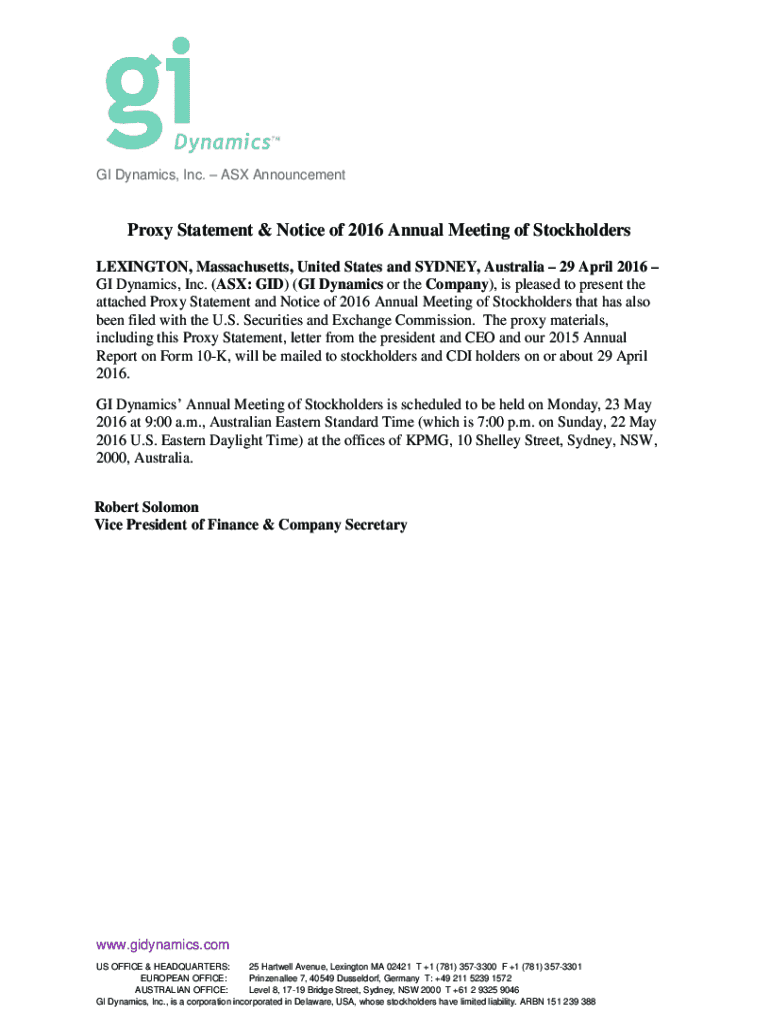 gi Dynamics™

GI Dynamics, Inc. – ASX Announcement

Proxy Statement & Notice of 2016 Annual Meeting of Stockholders

LEXINGTON, Massachusetts, United States and SYDNEY, Australia – 29 April 2016 – GI Dynamics, Inc. (ASX: GID) (GI Dynamics or the Company), is pleased to present the attached Proxy Statement and Notice of 2016 Annual Meeting of Stockholders that has also been filed with the U.S. Securities and Exchange Commission. The proxy materials, including this Proxy Statement, letter from the president and CEO and our 2015 Annual Report on Form 10-K, will be mailed to stockholders and CDI holders on or about 29 April 2016.

GI Dynamics' Annual Meeting of Stockholders is scheduled to be held on Monday, 23 May 2016 at 9:00 a.m., Australian Eastern Standard Time (which is 7:00 p.m. on Sunday, 22 May 2016 U.S. Eastern Daylight Time) at the offices of KPMG, 10 Shelley Street, Sydney, NSW, 2000, Australia.

Robert Solomon
Vice President of Finance & Company Secretary

www.gidynamics.com

US OFFICE & HEADQUARTERS: 25 Hartwell Avenue, Lexington MA 02421 T +1 (781) 357-3300 F +1 (781) 357-3301
EUROPEAN OFFICE: Prinzenallee 7, 40549 Dusseldorf, Germany T: +49 211 5239 1572
AUSTRALIAN OFFICE: Level 8, 17-19 Bridge Street, Sydney, NSW 2000 T +61 2 9325 9046
GI Dynamics, Inc., is a corporation incorporated in Delaware, USA, whose stockholders have limited liability. ARBN 151 239 388